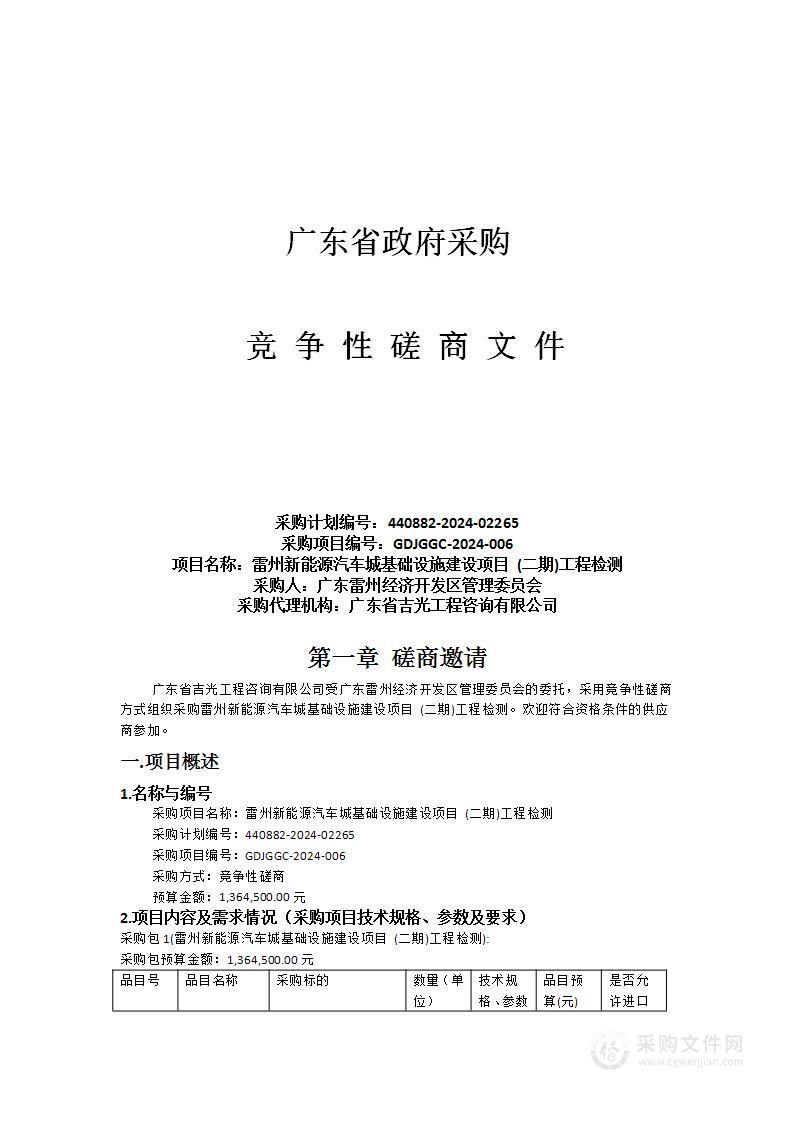 广东省政府采购

竞 争 性 磋 商 文 件

采购计划编号：440882-2024-02265
采购项目编号：GDJGGC-2024-006
项目名称：雷州新能源汽车城基础设施建设项目 (二期)工程检测
采购人：广东雷州经济开发区管理委员会
采购代理机构：广东省吉光工程咨询有限公司

第一章 磋商邀请

广东省吉光工程咨询有限公司受广东雷州经济开发区管理委员会的委托，采用竞争性磋商方式组织采购雷州新能源汽车城基础设施建设项目 (二期)工程检测。欢迎符合资格条件的供应商参加。

一.项目概述

1.名称与编号

采购项目名称：雷州新能源汽车城基础设施建设项目 (二期)工程检测
采购计划编号：440882-2024-02265
采购项目编号：GDJGGC-2024-006
采购方式：竞争性磋商
预算金额：1,364,500.00 元

2.项目内容及需求情况（采购项目技术规格、参数及要求）

采购包 1(雷州新能源汽车城基础设施建设项目 (二期)工程检测):
采购包预算金额：1,364,500.00 元

| 品目号 | 品目名称 | 采购标的 | 数量（单位） | 技术规格、参数 | 品目预算(元) | 是否允许进口 |
|---|---|---|---|---|---|---|

采购文件网
www.cgwenjian.com